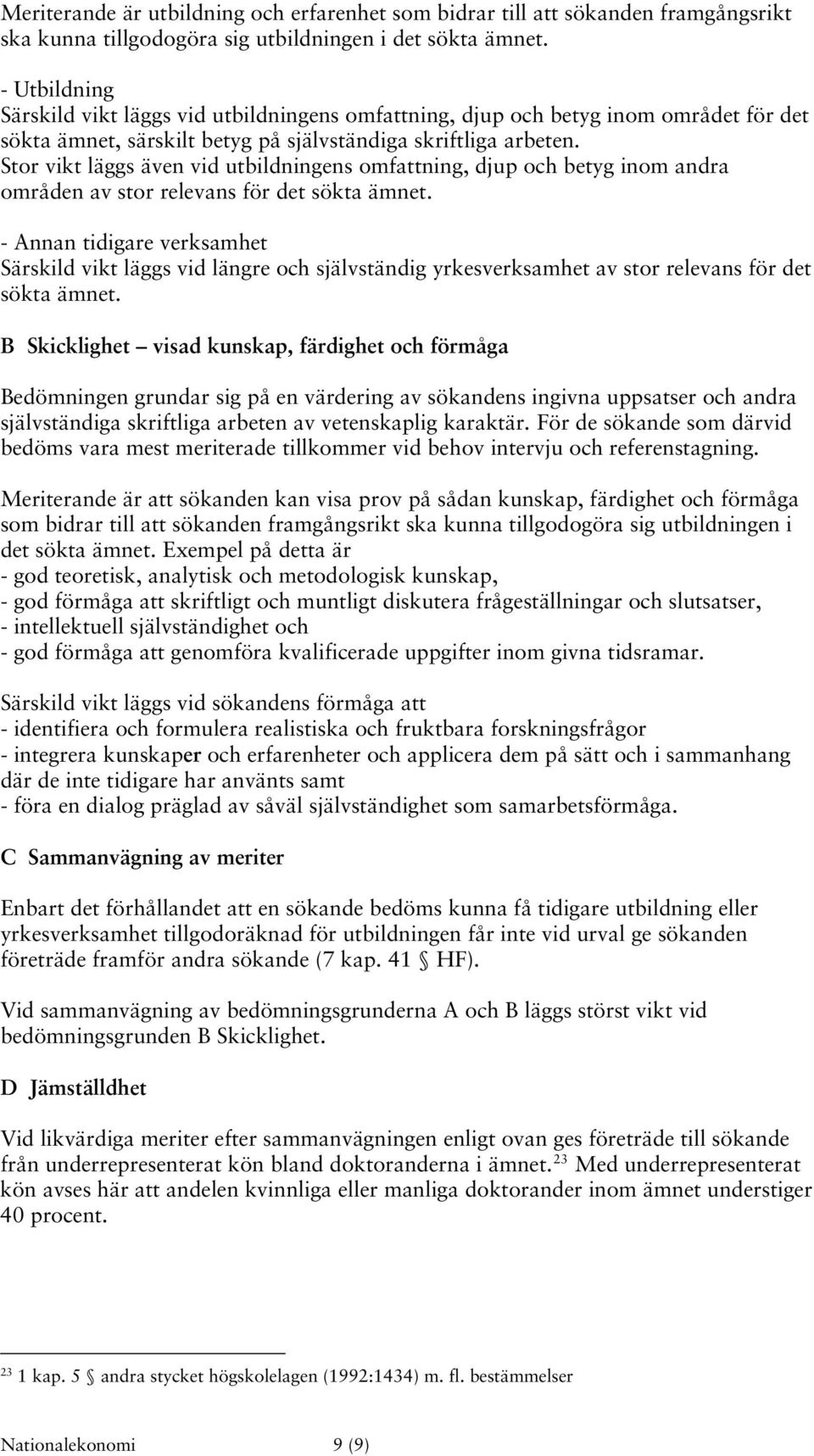 Meriterande är utbildning och erfarenhet som bidrar till att sökanden framgångsrikt ska kunna tillgodogöra sig utbildningen i det sökta ämnet.

- Utbildning
Särskild vikt läggs vid utbildningens omfattning, djup och betyg inom området för det sökta ämnet, särskilt betyg på självständiga skriftliga arbeten.
Stor vikt läggs även vid utbildningens omfattning, djup och betyg inom andra områden av stor relevans för det sökta ämnet.

- Annan tidigare verksamhet
Särskild vikt läggs vid längre och självständig yrkesverksamhet av stor relevans för det sökta ämnet.

B Skicklighet – visad kunskap, färdighet och förmåga

Bedömningen grundar sig på en värdering av sökandens ingivna uppsatser och andra självständiga skriftliga arbeten av vetenskaplig karaktär. För de sökande som därvid bedöms vara mest meriterade tillkommer vid behov intervju och referenstagning.

Meriterande är att sökanden kan visa prov på sådan kunskap, färdighet och förmåga som bidrar till att sökanden framgångsrikt ska kunna tillgodogöra sig utbildningen i det sökta ämnet. Exempel på detta är
- god teoretisk, analytisk och metodologisk kunskap,
- god förmåga att skriftligt och muntligt diskutera frågeställningar och slutsatser,
- intellektuell självständighet och
- god förmåga att genomföra kvalificerade uppgifter inom givna tidsramar.

Särskild vikt läggs vid sökandens förmåga att
- identifiera och formulera realistiska och fruktbara forskningsfrågor
- integrera kunskaper och erfarenheter och applicera dem på sätt och i sammanhang där de inte tidigare har använts samt
- föra en dialog präglad av såväl självständighet som samarbetsförmåga.

C Sammanvägning av meriter

Enbart det förhållandet att en sökande bedöms kunna få tidigare utbildning eller yrkesverksamhet tillgodoräknad för utbildningen får inte vid urval ge sökanden företräde framför andra sökande (7 kap. 41 § HF).

Vid sammanvägning av bedömningsgrunderna A och B läggs störst vikt vid bedömningsgrunden B Skicklighet.

D Jämställdhet

Vid likvärdiga meriter efter sammanvägningen enligt ovan ges företräde till sökande från underrepresenterat kön bland doktoranderna i ämnet.$^{23}$ Med underrepresenterat kön avses här att andelen kvinnliga eller manliga doktorander inom ämnet understiger 40 procent.

$^{23}$ 1 kap. 5 § andra stycket högskolelagen (1992:1434) m. fl. bestämmelser

Nationalekonomi 9 (9)